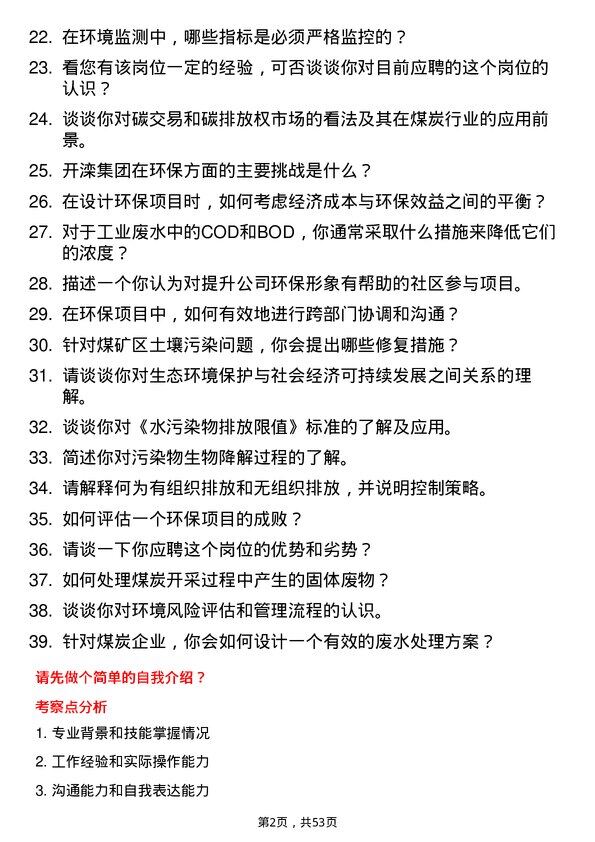 22. 在环境监测中，哪些指标是必须严格监控的？

23. 看您有该岗位一定的经验，可否谈谈你对目前应聘的这个岗位的认识？

24. 谈谈你对碳交易和碳排放权市场的看法及其在煤炭行业的应用前景。

25. 开滦集团在环保方面的主要挑战是什么？

26. 在设计环保项目时，如何考虑经济成本与环保效益之间的平衡？

27. 对于工业废水中的COD和BOD，你通常采取什么措施来降低它们的浓度？

28. 描述一个你认为对提升公司环保形象有帮助的社区参与项目。

29. 在环保项目中，如何有效地进行跨部门协调和沟通？

30. 针对煤矿区土壤污染问题，你会提出哪些修复措施？

31. 请谈谈你对生态环境保护与社会经济可持续发展之间关系的理解。

32. 谈谈你对《水污染物排放限值》标准的了解及应用。

33. 简述你对污染物生物降解过程的了解。

34. 请解释何为有组织排放和无组织排放，并说明控制策略。

35. 如何评估一个环保项目的成败？

36. 请谈一下你应聘这个岗位的优势和劣势？

37. 如何处理煤炭开采过程中产生的固体废物？

38. 谈谈你对环境风险评估和管理流程的认识。

39. 针对煤炭企业，你会如何设计一个有效的废水处理方案？

请先做个简单的自我介绍？

考察点分析

1. 专业背景和技能掌握情况

2. 工作经验和实际操作能力

3. 沟通能力和自我表达能力

第2页，共53页